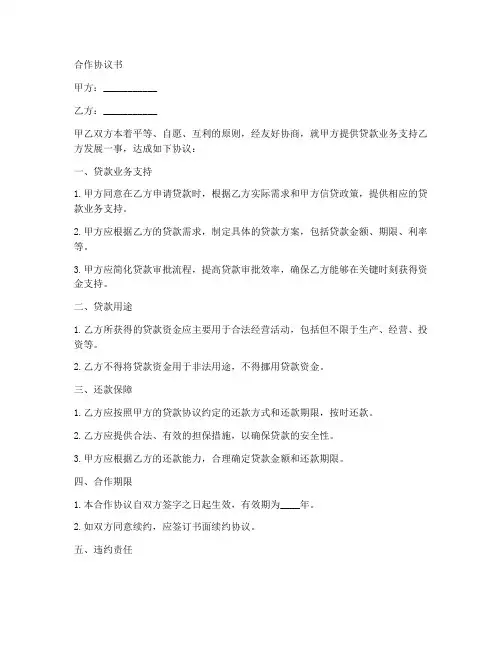 合作协议书

甲方：__________

乙方：__________

甲乙双方本着平等、自愿、互利的原则，经友好协商，就甲方提供贷款业务支持乙方发展一事，达成如下协议：

一、贷款业务支持

1. 甲方同意在乙方申请贷款时，根据乙方实际需求和甲方信贷政策，提供相应的贷款业务支持。

2. 甲方应根据乙方的贷款需求，制定具体的贷款方案，包括贷款金额、期限、利率等。

3. 甲方应简化贷款审批流程，提高贷款审批效率，确保乙方能够在关键时刻获得资金支持。

二、贷款用途

1. 乙方所获得的贷款资金应主要用于合法经营活动，包括但不限于生产、经营、投资等。

2. 乙方不得将贷款资金用于非法用途，不得挪用贷款资金。

三、还款保障

1. 乙方应按照甲方的贷款协议约定的还款方式和还款期限，按时还款。

2. 乙方应提供合法、有效的担保措施，以确保贷款的安全性。

3. 甲方应根据乙方的还款能力，合理确定贷款金额和还款期限。

四、合作期限

1. 本合作协议自双方签字之日起生效，有效期为____年。

2. 如双方同意续约，应签订书面续约协议。

五、违约责任